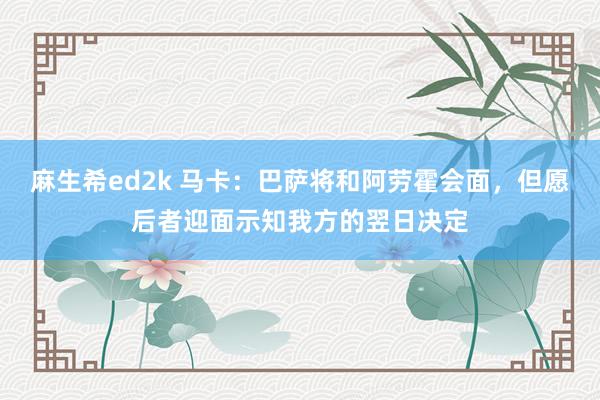 麻生希ed2k 马卡：巴萨将和阿劳霍会面，但愿后者迎面示知我方的翌日决定